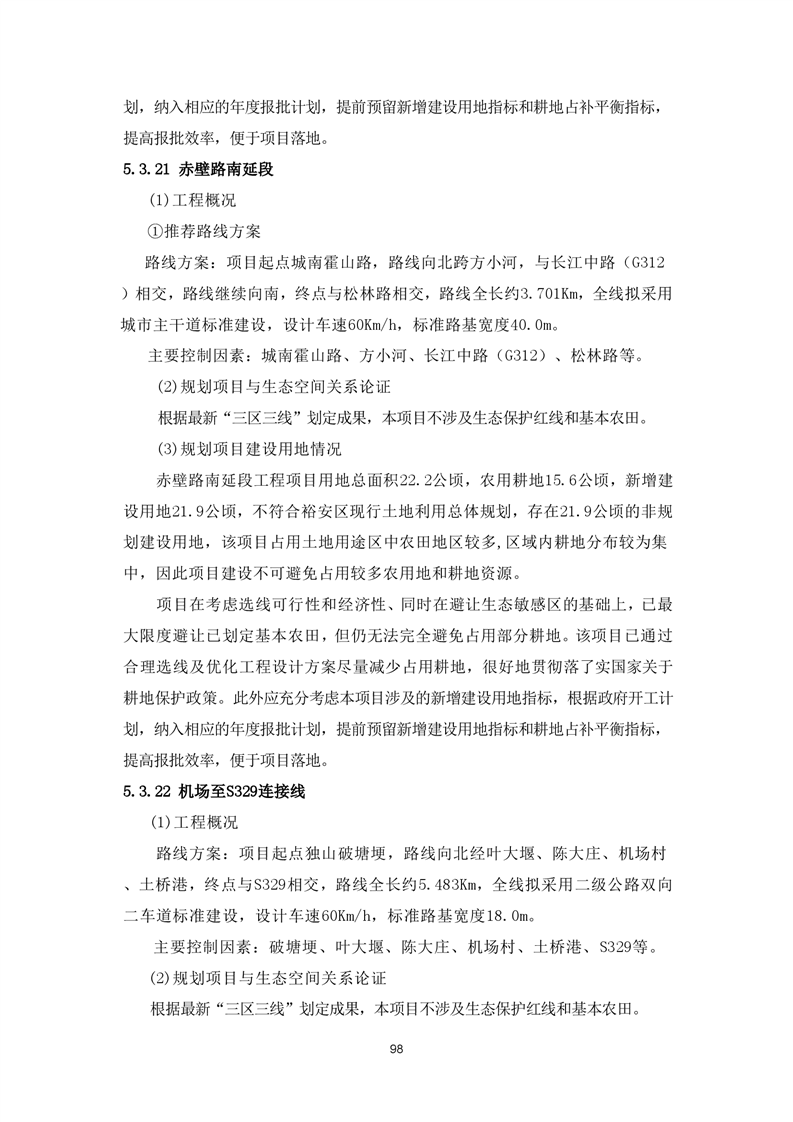 划，纳入相应的年度报批计划，提前预留新增建设用地指标和耕地占补平衡指标，提高报批效率，便于项目落地。

5.3.21 赤壁路南延段

(1)工程概况

①推荐路线方案

路线方案：项目起点城南霍山路，路线向北跨方小河，与长江中路（G312）相交，路线继续向南，终点与松林路相交，路线全长约3.701Km，全线拟采用城市主干道标准建设，设计车速60Km/h，标准路基宽度40.0m。

主要控制因素：城南霍山路、方小河、长江中路（G312）、松林路等。

(2)规划项目与生态空间关系论证

根据最新“三区三线”划定成果，本项目不涉及生态保护红线和基本农田。

(3)规划项目建设用地情况

赤壁路南延段工程项目用地总面积22.2公顷，农用耕地15.6公顷，新增建设用地21.9公顷，不符合裕安区现行土地利用总体规划，存在21.9公顷的非规划建设用地，该项目占用土地用途区中农田地区较多,区域内耕地分布较为集中，因此项目建设不可避免占用较多农用地和耕地资源。

项目在考虑选线可行性和经济性、同时在避让生态敏感区的基础上，已最大限度避让已划定基本农田，但仍无法完全避免占用部分耕地。该项目已通过合理选线及优化工程设计方案尽量减少占用耕地，很好地贯彻落了实国家关于耕地保护政策。此外应充分考虑本项目涉及的新增建设用地指标，根据政府开工计划，纳入相应的年度报批计划，提前预留新增建设用地指标和耕地占补平衡指标，提高报批效率，便于项目落地。

5.3.22 机场至S329连接线

(1)工程概况

路线方案：项目起点独山破塘埂，路线向北经叶大堰、陈大庄、机场村、土桥港，终点与S329相交，路线全长约5.483Km，全线拟采用二级公路双向二车道标准建设，设计车速60Km/h，标准路基宽度18.0m。

主要控制因素：破塘埂、叶大堰、陈大庄、机场村、土桥港、S329等。

(2)规划项目与生态空间关系论证

根据最新“三区三线”划定成果，本项目不涉及生态保护红线和基本农田。

98